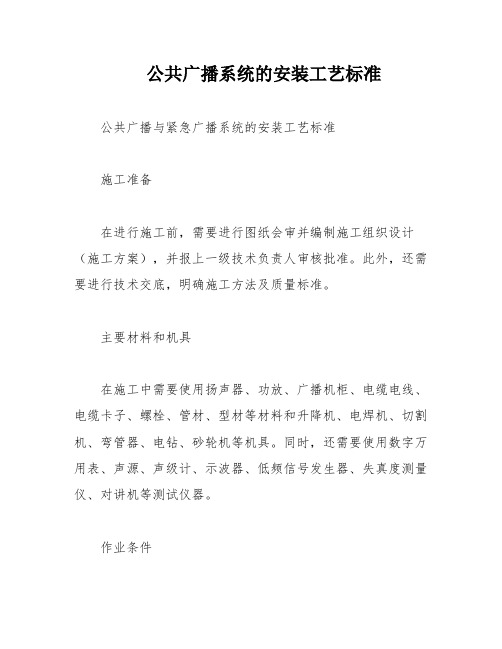 公共广播系统的安装工艺标准

公共广播与紧急广播系统的安装工艺标准

施工准备

在进行施工前，需要进行图纸会审并编制施工组织设计（施工方案），并报上一级技术负责人审核批准。此外，还需要进行技术交底，明确施工方法及质量标准。

主要材料和机具

在施工中需要使用扬声器、功放、广播机柜、电缆电线、电缆卡子、螺栓、管材、型材等材料和升降机、电焊机、切割机、弯管器、电钻、砂轮机等机具。同时，还需要使用数字万用表、声源、声级计、示波器、低频信号发生器、失真度测量仪、对讲机等测试仪器。

作业条件